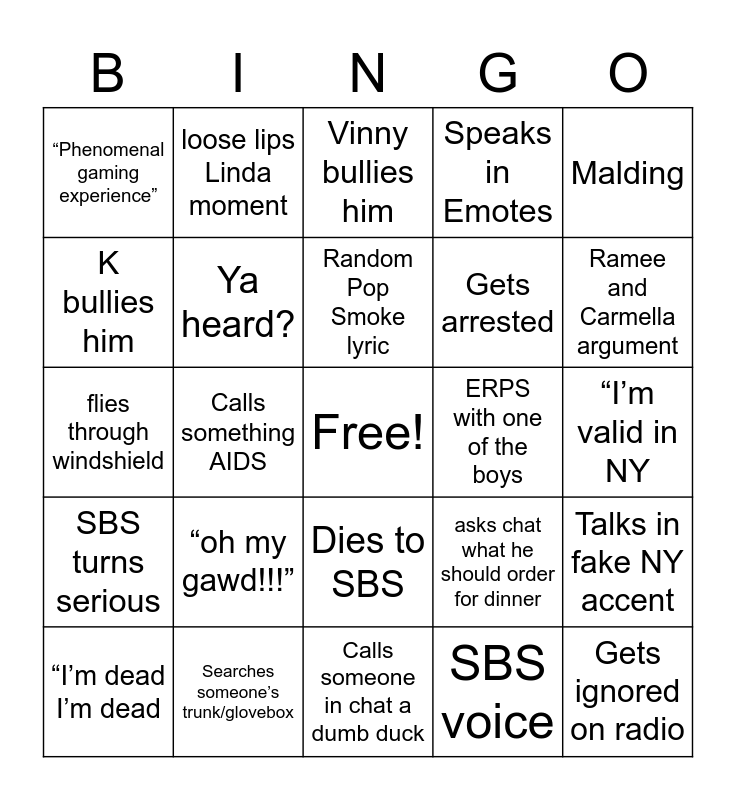 | B | I | N | G | O |
|---|---|---|---|---|
| “Phenomenal gaming experience” | loose lips Linda moment | Vinny bullies him | Speaks in Emotes | Malding |
| K bullies him | Ya heard? | Random Pop Smoke lyric | Gets arrested | Ramee and Carmella argument |
| flies through windshield | Calls something AIDS | Free! | ERPS with one of the boys | “I’m valid in NY |
| SBS turns serious | “oh my gawd!!!” | Dies to SBS | asks chat what he should order for dinner | Talks in fake NY accent |
| “I’m dead I’m dead | Searches someone’s trunk/glovebox | Calls someone in chat a dumb duck | SBS voice | Gets ignored on radio |